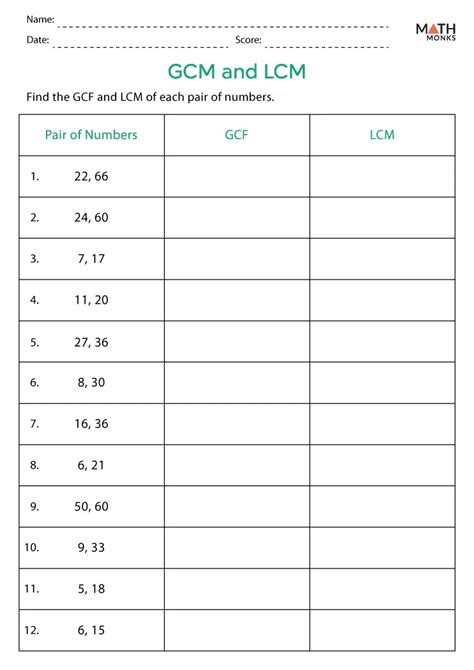 Name:

Date: Score:

MATH MONKS

GCM and LCM

Find the GCF and LCM of each pair of numbers.

| Pair of Numbers | GCF | LCM |
|---|---|---|
| 1. 22, 66 | | |
| 2. 24, 60 | | |
| 3. 7, 17 | | |
| 4. 11, 20 | | |
| 5. 27, 36 | | |
| 6. 8, 30 | | |
| 7. 16, 36 | | |
| 8. 6, 21 | | |
| 9. 50, 60 | | |
| 10. 9, 33 | | |
| 11. 5, 18 | | |
| 12. 6, 15 | | |